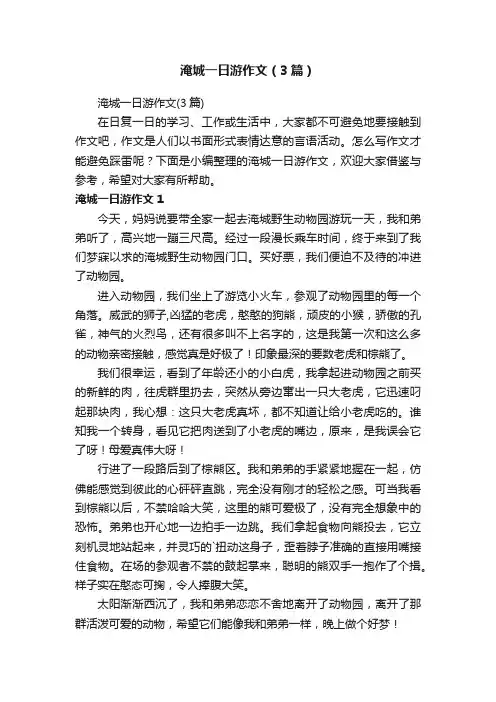 淹城一日游作文（3篇）

淹城一日游作文(3篇)

在日复一日的学习、工作或生活中，大家都不可避免地要接触到作文吧，作文是人们以书面形式表情达意的言语活动。怎么写作文才能避免踩雷呢？下面是小编整理的淹城一日游作文，欢迎大家借鉴与参考，希望对大家有所帮助。

淹城一日游作文 1

今天，妈妈说要带全家一起去淹城野生动物园游玩一天，我和弟弟听了，高兴地一蹦三尺高。经过一段漫长乘车时间，终于来到了我们梦寐以求的淹城野生动物园门口。买好票，我们便迫不及待的冲进了动物园。

进入动物园，我们坐上了游览小火车，参观了动物园里的每一个角落。威武的狮子,凶猛的老虎，憨憨的狗熊，顽皮的小猴，骄傲的孔雀，神气的火烈鸟，还有很多叫不上名字的，这是我第一次和这么多的动物亲密接触，感觉真是好极了！印象最深的要数老虎和棕熊了。

我们很幸运，看到了年龄还小的小白虎，我拿起进动物园之前买的新鲜的肉，往虎群里扔去，突然从旁边窜出一只大老虎，它迅速叼起那块肉，我心想：这只大老虎真坏，都不知道让给小老虎吃的。谁知我一个转身，看见它把肉送到了小老虎的嘴边，原来，是我误会它了呀！母爱真伟大呀！

行进了一段路后到了棕熊区。我和弟弟的手紧紧地握在一起，仿佛能感觉到彼此的心砰砰直跳，完全没有刚才的轻松之感。可当我看到棕熊以后，不禁哈哈大笑，这里的熊可爱极了，没有完全想象中的恐怖。弟弟也开心地一边拍手一边跳。我们拿起食物向熊投去，它立刻机灵地站起来，并灵巧的`扭动这身子，歪着脖子准确的直接用嘴接住食物。在场的参观者不禁的鼓起掌来，聪明的熊双手一抱作了个揖。样子实在憨态可掬，令人捧腹大笑。

太阳渐渐西沉了，我和弟弟恋恋不舍地离开了动物园，离开了那群活泼可爱的动物，希望它们能像我和弟弟一样，晚上做个好梦！